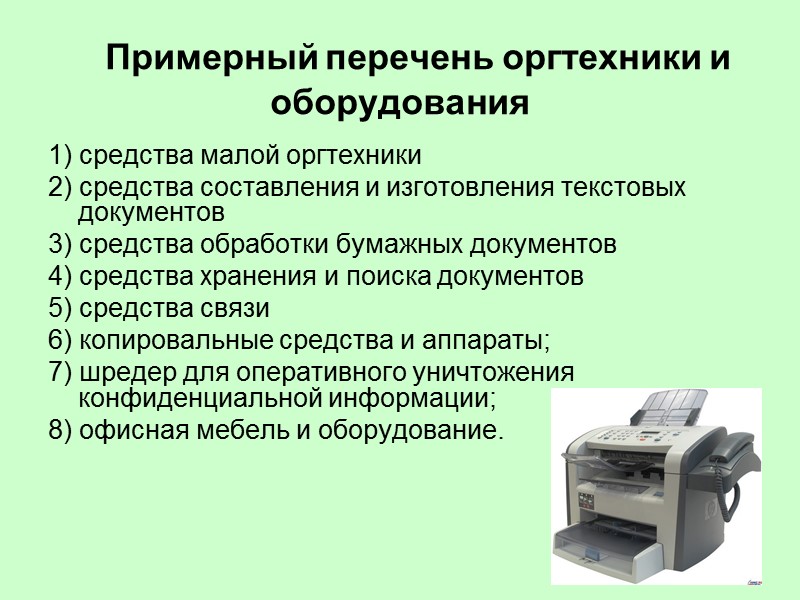 Примерный перечень оргтехники и оборудования

1) средства малой оргтехники
2) средства составления и изготовления текстовых документов
3) средства обработки бумажных документов
4) средства хранения и поиска документов
5) средства связи
6) копировальные средства и аппараты;
7) шредер для оперативного уничтожения конфиденциальной информации;
8) офисная мебель и оборудование.